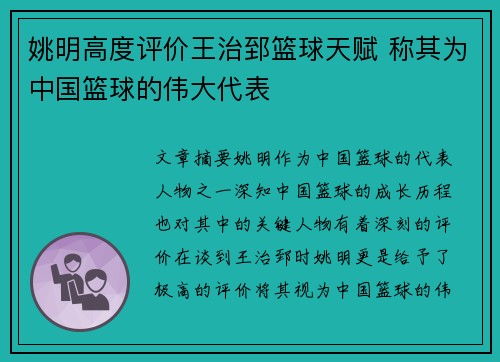 姚明高度评价王治郅篮球天赋 称其为中国篮球的伟大代表

文章摘要姚明作为中国篮球的代表人物之一深知中国篮球的成长历程也对其中的关键人物有着深刻的评价在谈到王治郅时姚明更是给予了极高的评价将其视为中国篮球的伟